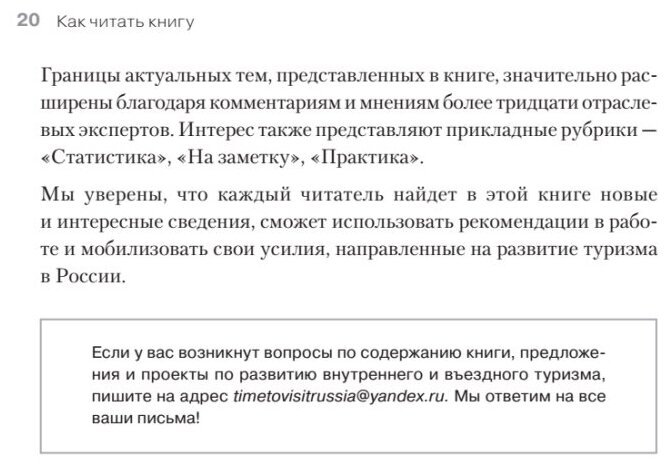 20 Как читать книгу

Границы актуальных тем, представленных в книге, значительно расширены благодаря комментариям и мнениям более тридцати отраслевых экспертов. Интерес также представляют прикладные рубрики — «Статистика», «На заметку», «Практика».

Мы уверены, что каждый читатель найдет в этой книге новые и интересные сведения, сможет использовать рекомендации в работе и мобилизовать свои усилия, направленные на развитие туризма в России.

Если у вас возникнут вопросы по содержанию книги, предложения и проекты по развитию внутреннего и въездного туризма, пишите на адрес timetovisitrussia@yandex.ru. Мы ответим на все ваши письма!